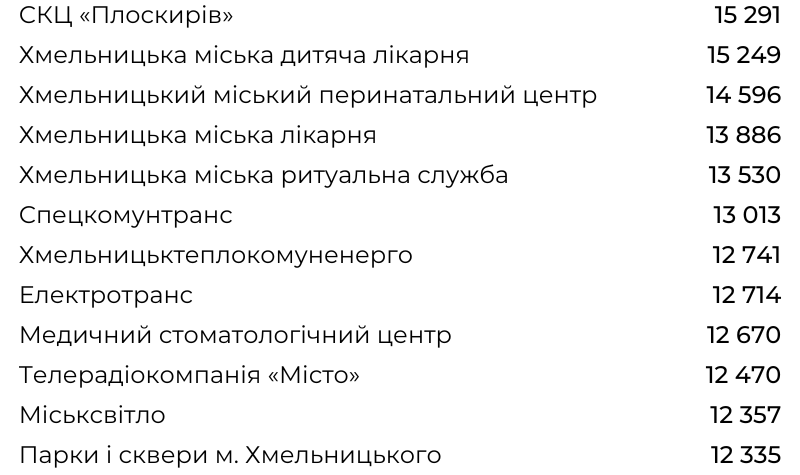 | | |
|---|---|
| СКЦ «Плоскирів» | 15 291 |
| Хмельницька міська дитяча лікарня | 15 249 |
| Хмельницький міський перинатальний центр | 14 596 |
| Хмельницька міська лікарня | 13 886 |
| Хмельницька міська ритуальна служба | 13 530 |
| Спецкомунтранс | 13 013 |
| Хмельницьктеплокомуненерго | 12 741 |
| Електротранс | 12 714 |
| Медичний стоматологічний центр | 12 670 |
| Телерадіокомпанія «Місто» | 12 470 |
| Міськсвітло | 12 357 |
| Парки і сквери м. Хмельницького | 12 335 |